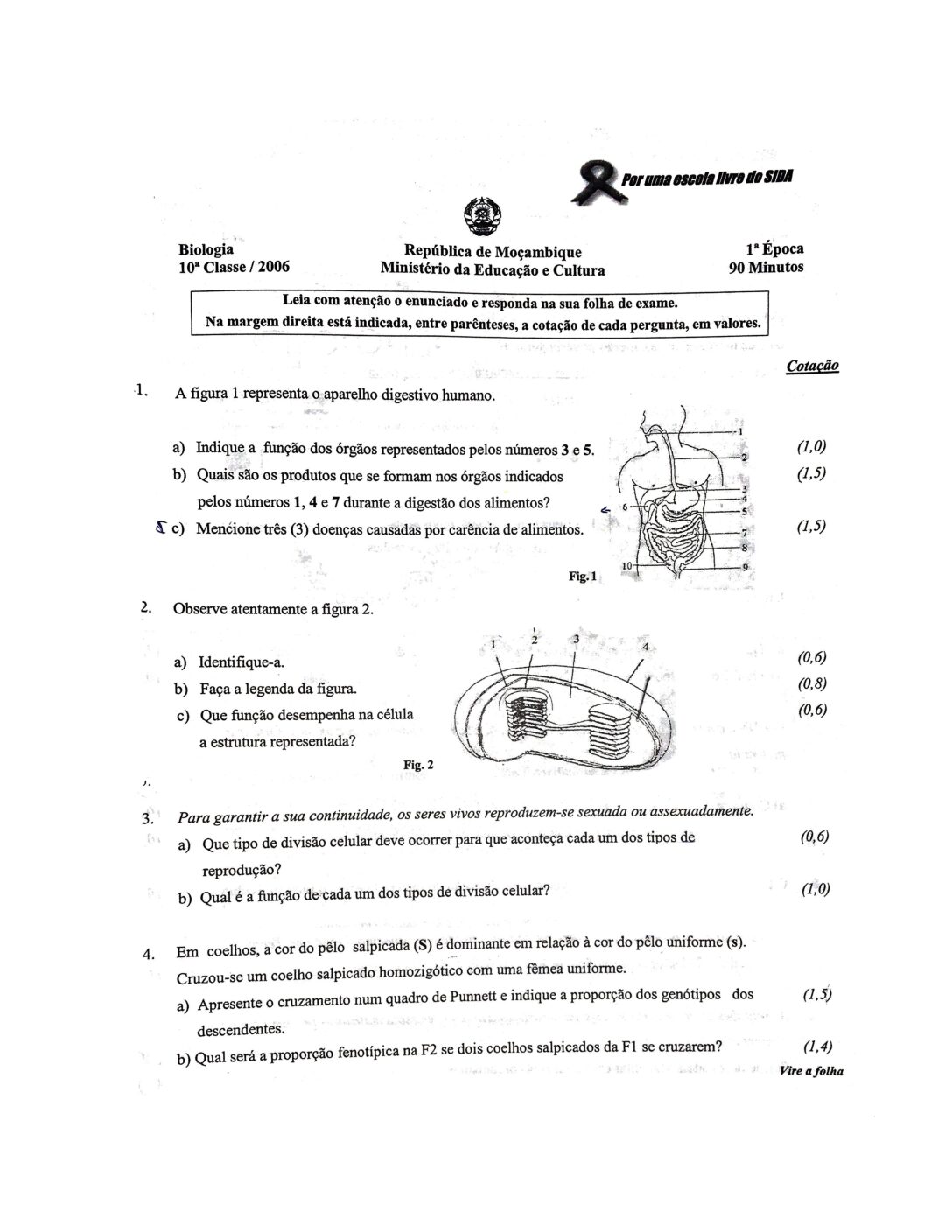 Por uma escola livre do SIDA

Biologia
10ª Classe / 2006

República de Moçambique
Ministério da Educação e Cultura

1ª Época
90 Minutos

Leia com atenção o enunciado e responda na sua folha de exame.
Na margem direita está indicada, entre parênteses, a cotação de cada pergunta, em valores.

Cotação

1. A figura 1 representa o aparelho digestivo humano.

a) Indique a função dos órgãos representados pelos números 3 e 5. (1,0)
b) Quais são os produtos que se formam nos órgãos indicados pelos números 1, 4 e 7 durante a digestão dos alimentos? (1,5)
c) Mencione três (3) doenças causadas por carência de alimentos. (1,5)

1 2 3 4 5 6 7 8 9 10
Fig. 1

2. Observe atentamente a figura 2.

a) Identifique-a. (0,6)
b) Faça a legenda da figura. (0,8)
c) Que função desempenha na célula a estrutura representada? (0,6)

1 2 3 4
Fig. 2

3. Para garantir a sua continuidade, os seres vivos reproduzem-se sexuada ou assexuadamente.
a) Que tipo de divisão celular deve ocorrer para que aconteça cada um dos tipos de reprodução? (0,6)
b) Qual é a função de cada um dos tipos de divisão celular? (1,0)

4. Em coelhos, a cor do pêlo salpicada (S) é dominante em relação à cor do pêlo uniforme (s). Cruzou-se um coelho salpicado homozigótico com uma fêmea uniforme.
a) Apresente o cruzamento num quadro de Punnett e indique a proporção dos genótipos dos descendentes. (1,5)
b) Qual será a proporção fenotípica na F2 se dois coelhos salpicados da F1 se cruzarem? (1,4)

Vire a folha